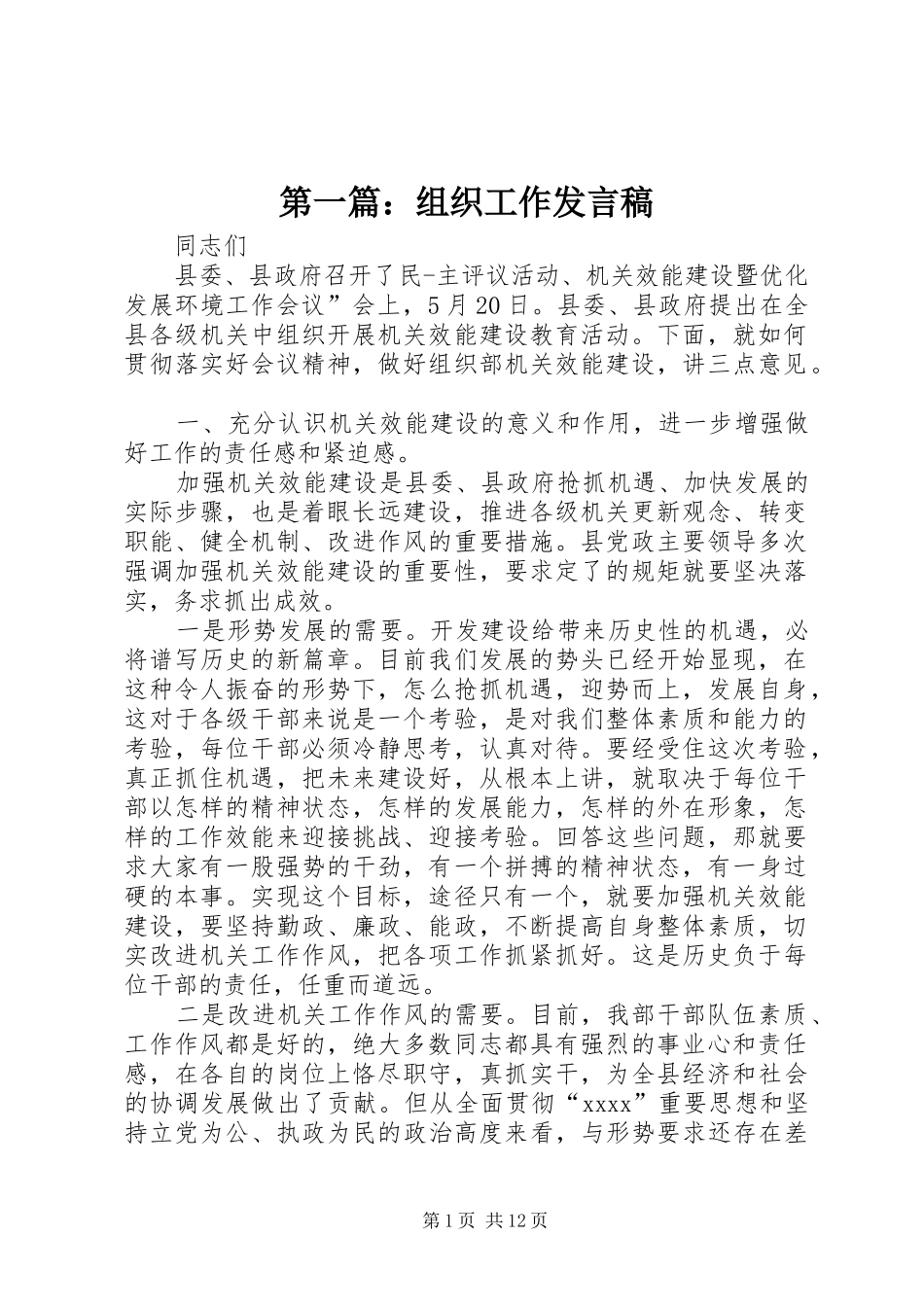 第一篇：组织工作发言稿

同志们

县委、县政府召开了民-主评议活动、机关效能建设暨优化发展环境工作会议”会上，5月20日。县委、县政府提出在全县各级机关中组织开展机关效能建设教育活动。下面，就如何贯彻落实好会议精神，做好组织部机关效能建设，讲三点意见。

一、充分认识机关效能建设的意义和作用，进一步增强做好工作的责任感和紧迫感。

加强机关效能建设是县委、县政府抢抓机遇、加快发展的实际步骤，也是着眼长远建设，推进各级机关更新观念、转变职能、健全机制、改进作风的重要措施。县党政主要领导多次强调加强机关效能建设的重要性，要求定了的规矩就要坚决落实，务求抓出成效。

一是形势发展的需要。开发建设给带来历史性的机遇，必将谱写历史的新篇章。目前我们发展的势头已经开始显现，在这种令人振奋的形势下，怎么抢抓机遇，迎势而上，发展自身，这对于各级干部来说是一个考验，是对我们整体素质和能力的考验，每位干部必须冷静思考，认真对待。要经受住这次考验，真正抓住机遇，把未来建设好，从根本上讲，就取决于每位干部以怎样的精神状态，怎样的发展能力，怎样的外在形象，怎样的工作效能来迎接挑战、迎接考验。回答这些问题，那就要求大家有一股强势的干劲，有一个拼搏的精神状态，有一身过硬的本事。实现这个目标，途径只有一个，就要加强机关效能建设，要坚持勤政、廉政、能政，不断提高自身整体素质，切实改进机关工作作风，把各项工作抓紧抓好。这是历史负于每位干部的责任，任重而道远。

二是改进机关工作作风的需要。目前，我部干部队伍素质、工作作风都是好的，绝大多数同志都具有强烈的事业心和责任感，在各自的岗位上恪尽职守，真抓实干，为全县经济和社会的协调发展做出了贡献。但从全面贯彻“xxxx”重要思想和坚持立党为公、执政为民的政治高度来看，与形势要求还存在差

第1页 共12页